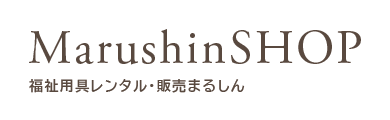 MarushinSHOP

福祉用具レンタル・販売まるしん